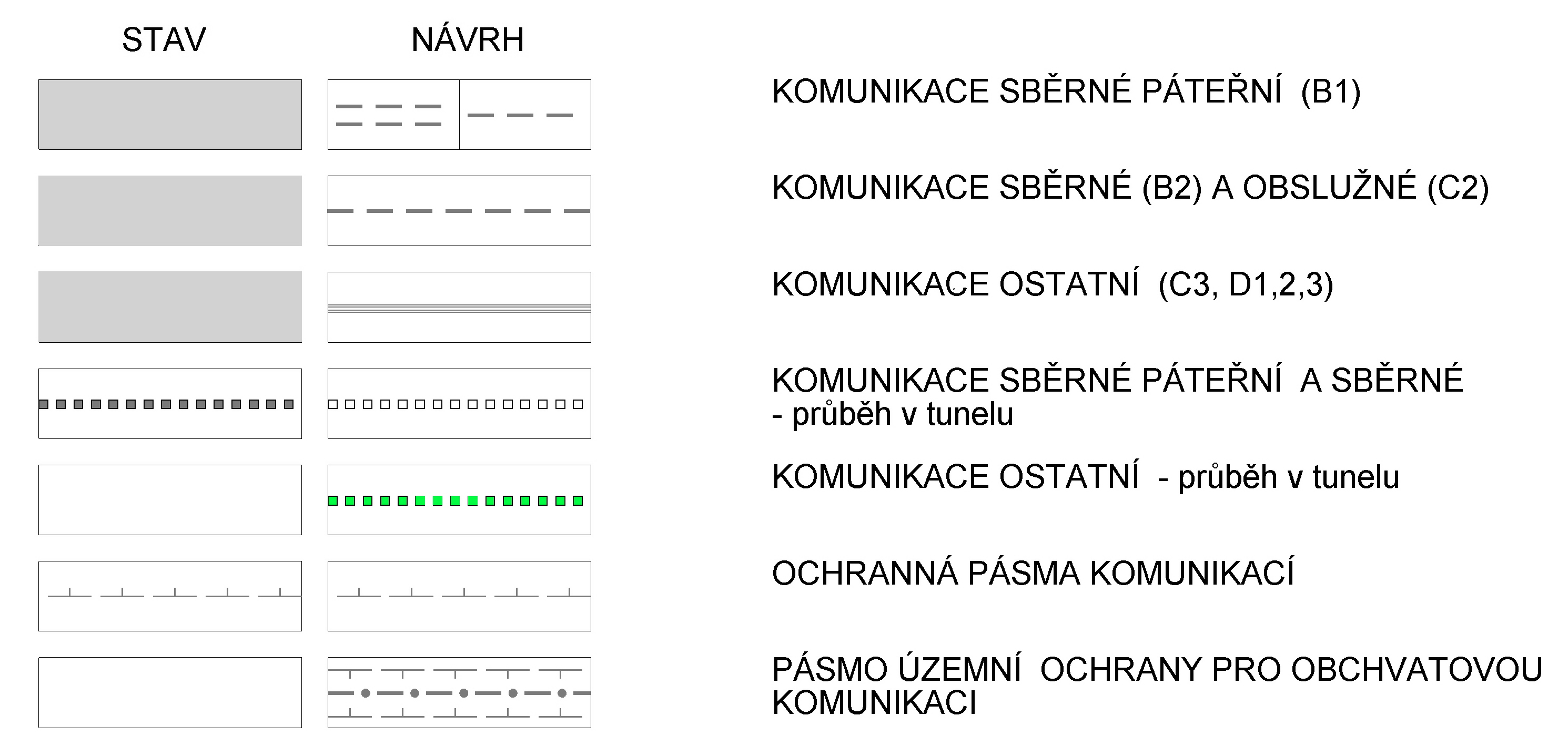 STAV

NÁVRH

KOMUNIKACE SBĚRNÉ PÁTEŘNÍ (B1)

KOMUNIKACE SBĚRNÉ (B2) A OBSLUŽNÉ (C2)

KOMUNIKACE OSTATNÍ (C3, D1,2,3)

KOMUNIKACE SBĚRNÉ PÁTEŘNÍ A SBĚRNÉ - průběh v tunelu

KOMUNIKACE OSTATNÍ - průběh v tunelu

OCHRANNÁ PÁSMA KOMUNIKACÍ

PÁSMO ÚZEMNÍ OCHRANY PRO OBCHVATOVOU KOMUNIKACI